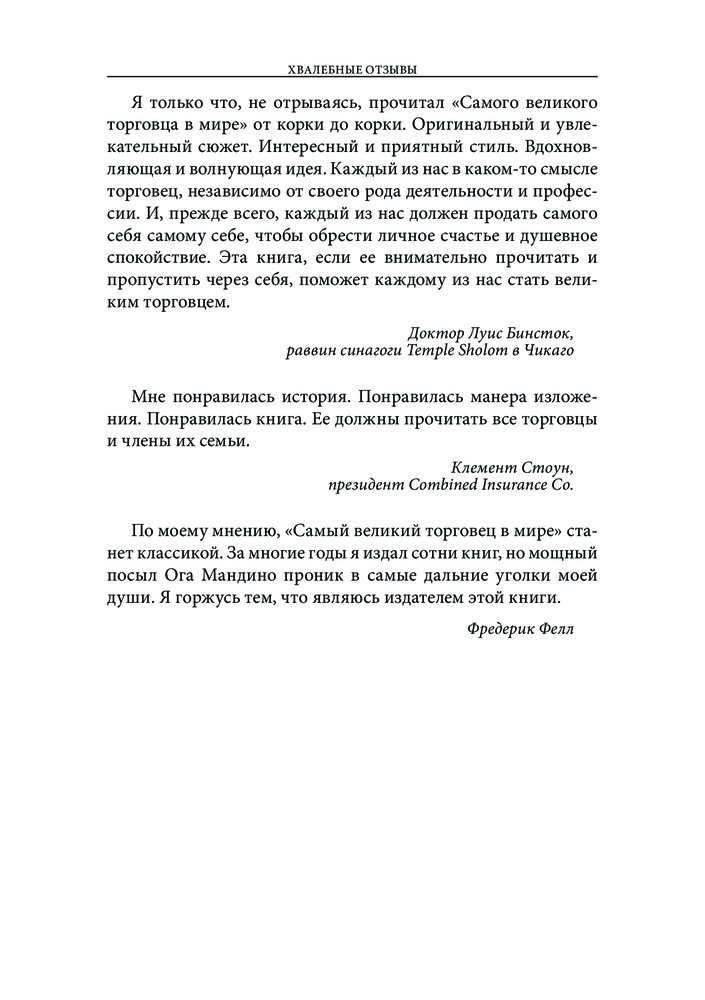 ХВАЛЕБНЫЕ ОТЗЫВЫ

Я только что, не отрываясь, прочитал «Самого великого торговца в мире» от корки до корки. Оригинальный и увлекательный сюжет. Интересный и приятный стиль. Вдохновляющая и волнующая идея. Каждый из нас в каком-то смысле торговец, независимо от своего рода деятельности и профессии. И, прежде всего, каждый из нас должен продать самого себя самому себе, чтобы обрести личное счастье и душевное спокойствие. Эта книга, если ее внимательно прочитать и пропустить через себя, поможет каждому из нас стать великим торговцем.

Доктор Луис Бинсток,
раввин синагоги Temple Sholom в Чикаго

Мне понравилась история. Понравилась манера изложения. Понравилась книга. Ее должны прочитать все торговцы и члены их семьи.

Клемент Стоун,
президент Combined Insurance Co.

По моему мнению, «Самый великий торговец в мире» станет классикой. За многие годы я издал сотни книг, но мощный посыл Ога Мандино проник в самые дальние уголки моей души. Я горжусь тем, что являюсь издателем этой книги.

Фредерик Фелл